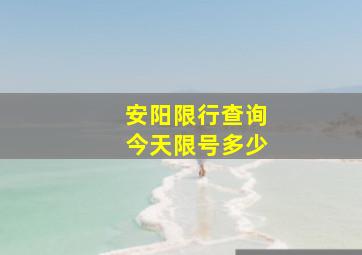 安阳限行查询
今天限号多少